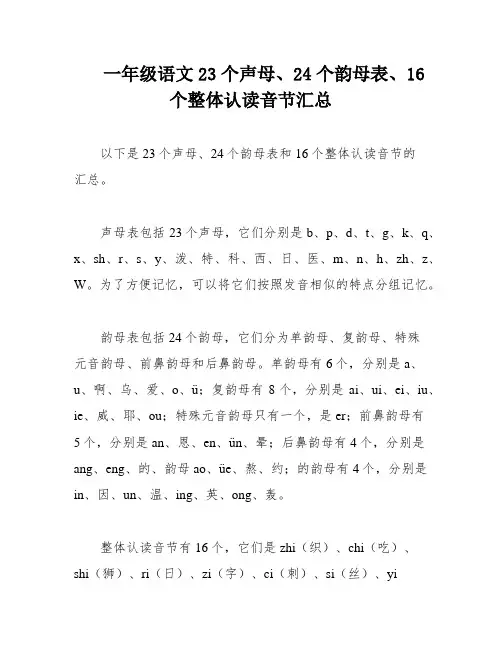 一年级语文 23 个声母、24 个韵母表、16 个整体认读音节汇总

以下是 23 个声母、24 个韵母表和 16 个整体认读音节的汇总。

声母表包括 23 个声母，它们分别是 b、p、d、t、g、k、q、x、sh、r、s、y、泼、特、科、西、日、医、m、n、h、zh、z、W。为了方便记忆，可以将它们按照发音相似的特点分组记忆。

韵母表包括 24 个韵母，它们分为单韵母、复韵母、特殊元音韵母、前鼻韵母和后鼻韵母。单韵母有 6 个，分别是 a、u、啊、乌、爱、o、ü；复韵母有 8 个，分别是 ai、ui、ei、iu、ie、威、耶、ou；特殊元音韵母只有一个，是 er；前鼻韵母有 5 个，分别是 an、恩、en、ün、晕；后鼻韵母有 4 个，分别是 ang、eng、哟、韵母 ao、üe、熬、约；的韵母有 4 个，分别是 in、因、un、温、ing、英、ong、轰。

整体认读音节有 16 个，它们是 zhi（织）、chi（吃）、shi（狮）、ri（日）、zi（字）、ci（刺）、si（丝）、yi